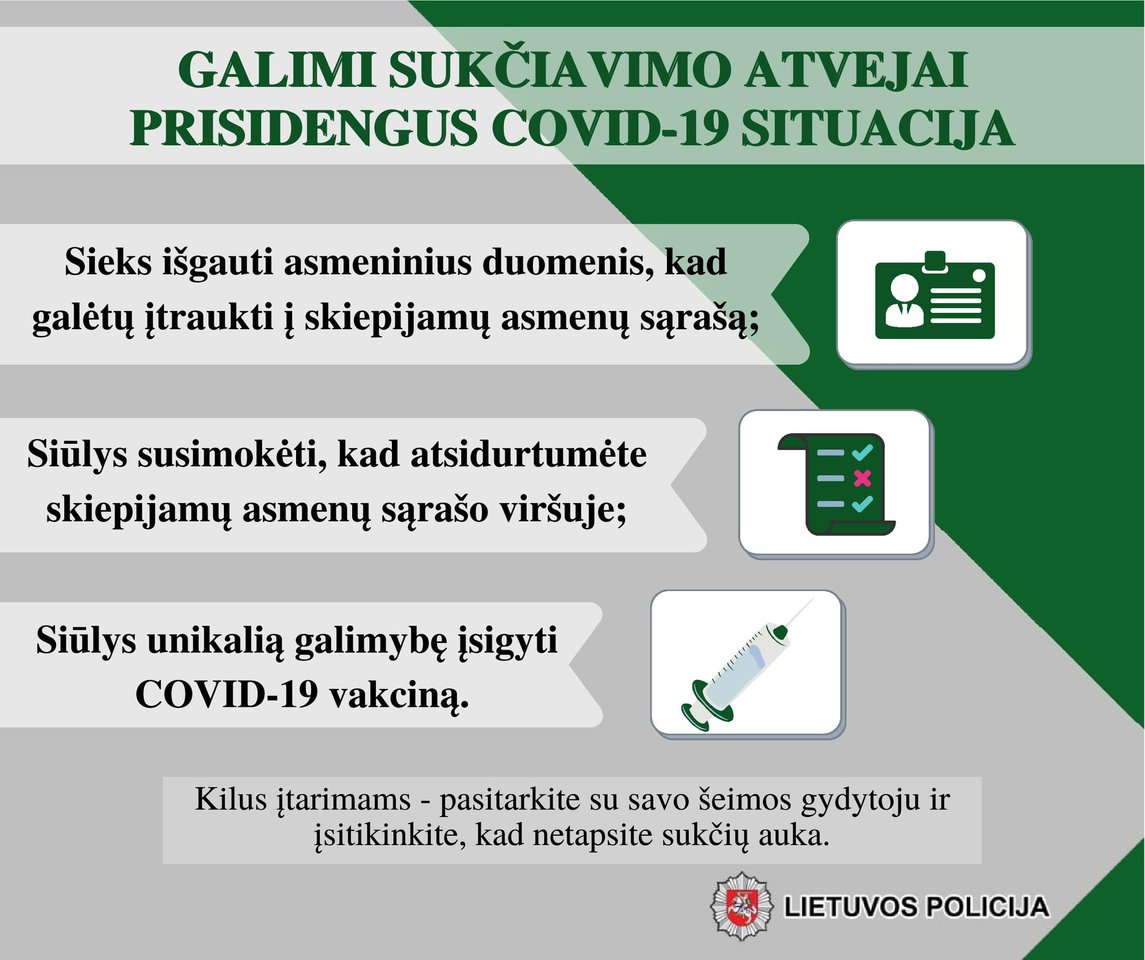 GALIMI SUKČIAVIMO ATVEJAI PRISIDENGUS COVID-19 SITUACIJA

Sieks išgauti asmeninius duomenis, kad galėtų įtraukti į skiepijamų asmenų sąrašą;

Siūlys susimokėti, kad atsidurtumėte skiepijamų asmenų sąrašo viršuje;

Siūlys unikalią galimybę įsigyti COVID-19 vakciną.

Kilus įtarimams - pasitarkite su savo šeimos gydytoju ir įsitikinkite, kad netapsite sukčių auka.

LIETUVOS POLICIJA